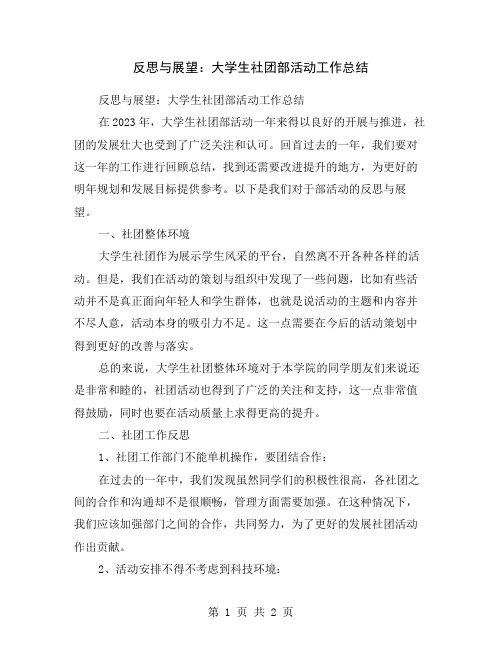 反思与展望：大学生社团部活动工作总结

反思与展望：大学生社团部活动工作总结

在 2023 年，大学生社团部活动一年来得以良好的开展与推进，社团的发展壮大也受到了广泛关注和认可。回首过去的一年，我们要对这一年的工作进行回顾总结，找到还需要改进提升的地方，为更好的明年规划和发展目标提供参考。以下是我们对于部活动的反思与展望。

一、社团整体环境

大学生社团作为展示学生风采的平台，自然离不开各种各样的活动。但是，我们在活动的策划与组织中发现了一些问题，比如有些活动并不是真正面向年轻人和学生群体，也就是说活动的主题和内容并不尽人意，活动本身的吸引力不足。这一点需要在今后的活动策划中得到更好的改善与落实。

总的来说，大学生社团整体环境对于本学院的同学朋友们来说还是非常和睦的，社团活动也得到了广泛的关注和支持，这一点非常值得鼓励，同时也要在活动质量上求得更高的提升。

二、社团工作反思

1、社团工作部门不能单机操作，要团结合作：

在过去的一年中，我们发现虽然同学们的积极性很高，各社团之间的合作和沟通却不是很顺畅，管理方面需要加强。在这种情况下，我们应该加强部门之间的合作，共同努力，为了更好的发展社团活动作出贡献。

2、活动安排不得不考虑到科技环境：

第 1 页 共 2 页